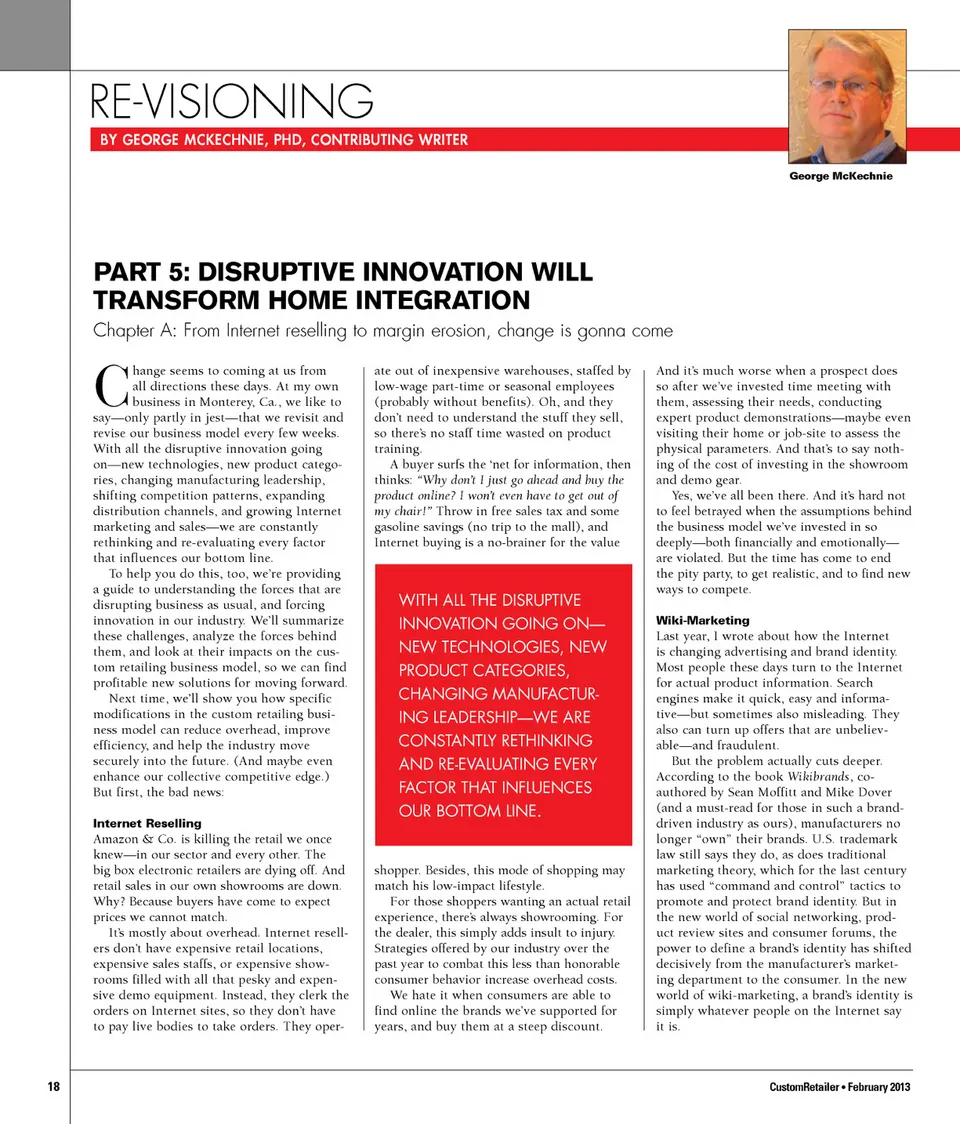 RE-VISIONING

BY GEORGE MCKECHNIE, PHD, CONTRIBUTING WRITER

George McKechnie

PART 5: DISRUPTIVE INNOVATION WILL TRANSFORM HOME INTEGRATION

Chapter A: From Internet reselling to margin erosion, change is gonna come

Change seems to coming at us from all directions these days. At my own business in Monterey, Ca., we like to say—only partly in jest—that we revisit and revise our business model every few weeks. With all the disruptive innovation going on—new technologies, new product categories, changing manufacturing leadership, shifting competition patterns, expanding distribution channels, and growing Internet marketing and sales—we are constantly rethinking and re-evaluating every factor that influences our bottom line.

To help you do this, too, we're providing a guide to understanding the forces that are disrupting business as usual, and forcing innovation in our industry. We'll summarize these challenges, analyze the forces behind them, and look at their impacts on the custom retailing business model, so we can find profitable new solutions for moving forward.

Next time, we'll show you how specific modifications in the custom retailing business model can reduce overhead, improve efficiency, and help the industry move securely into the future. (And maybe even enhance our collective competitive edge.) But first, the bad news:

Internet Reselling

Amazon & Co. is killing the retail we once knew—in our sector and every other. The big box electronic retailers are dying off. And retail sales in our own showrooms are down. Why? Because buyers have come to expect prices we cannot match.

It's mostly about overhead. Internet resellers don't have expensive retail locations, expensive sales staffs, or expensive showrooms filled with all that pesky and expensive demo equipment. Instead, they clerk the orders on Internet sites, so they don't have to pay live bodies to take orders. They operate out of inexpensive warehouses, staffed by low-wage part-time or seasonal employees (probably without benefits). Oh, and they don't need to understand the stuff they sell, so there's no staff time wasted on product training.

A buyer surfs the 'net for information, then thinks: "Why don't I just go ahead and buy the product online? I won't even have to get out of my chair!" Throw in free sales tax and some gasoline savings (no trip to the mall), and Internet buying is a no-brainer for the value shopper. Besides, this mode of shopping may match his low-impact lifestyle.

WITH ALL THE DISRUPTIVE INNOVATION GOING ON—NEW TECHNOLOGIES, NEW PRODUCT CATEGORIES, CHANGING MANUFACTURING LEADERSHIP—WE ARE CONSTANTLY RETHINKING AND RE-EVALUATING EVERY FACTOR THAT INFLUENCES OUR BOTTOM LINE.

For those shoppers wanting an actual retail experience, there's always showrooming. For the dealer, this simply adds insult to injury. Strategies offered by our industry over the past year to combat this less than honorable consumer behavior increase overhead costs.

We hate it when consumers are able to find online the brands we've supported for years, and buy them at a steep discount. And it's much worse when a prospect does so after we've invested time meeting with them, assessing their needs, conducting expert product demonstrations—maybe even visiting their home or job-site to assess the physical parameters. And that's to say nothing of the cost of investing in the showroom and demo gear.

Yes, we've all been there. And it's hard not to feel betrayed when the assumptions behind the business model we've invested in so deeply—both financially and emotionally—are violated. But the time has come to end the pity party, to get realistic, and to find new ways to compete.

Wiki-Marketing

Last year, I wrote about how the Internet is changing advertising and brand identity. Most people these days turn to the Internet for actual product information. Search engines make it quick, easy and informative—but sometimes also misleading. They also can turn up offers that are unbelievable—and fraudulent.

But the problem actually cuts deeper. According to the book Wikibrands, co-authored by Sean Moffitt and Mike Dover (and a must-read for those in such a brand-driven industry as ours), manufacturers no longer "own" their brands. U.S. trademark law still says they do, as does traditional marketing theory, which for the last century has used "command and control" tactics to promote and protect brand identity. But in the new world of social networking, product review sites and consumer forums, the power to define a brand's identity has shifted decisively from the manufacturer's marketing department to the consumer. In the new world of wiki-marketing, a brand's identity is simply whatever people on the Internet say it is.

18

CustomRetailer • February 2013